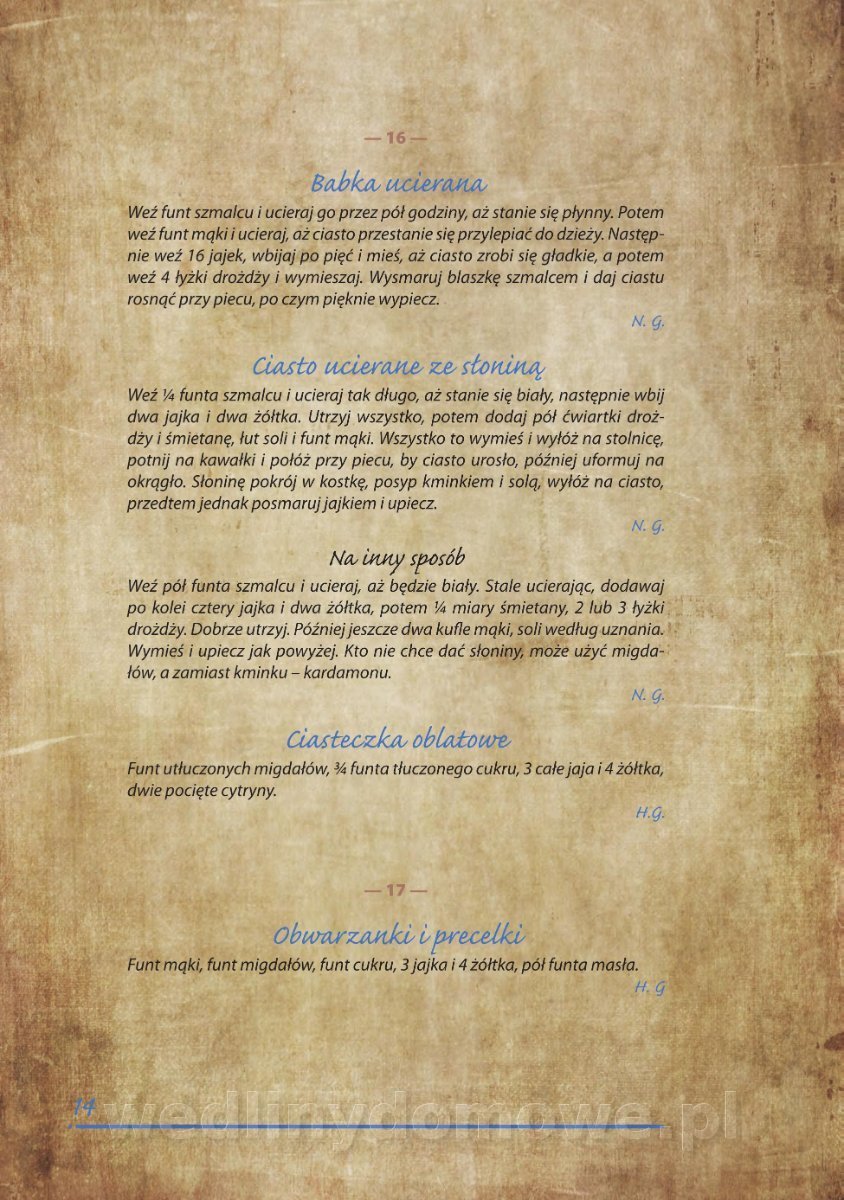 — 16 —

Babka ucierana

Weź funt szmalcu i ucieraj go przez pół godziny, aż stanie się płynny. Potem weź funt mąki i ucieraj, aż ciasto przestanie się przylepiać do dzieży. Następnie weź 16 jajek, wbijaj po pięć i mieś, aż ciasto zrobi się gładkie, a potem weź 4 łyżki drożdży i wymieszaj. Wysmaruj blaszkę szmalcem i daj ciastu rosnąć przy piecu, po czym pięknie wypiecz.

N. G.

Ciasto ucierane ze słoniną

Weź ¼ funta szmalcu i ucieraj tak długo, aż stanie się biały, następnie wbij dwa jajka i dwa żółtka. Utrzyj wszystko, potem dodaj pół ćwiartki drożdży i śmietanę, łut soli i funt mąki. Wszystko to wymieś i wyłóż na stolnicę, potnij na kawałki i połóż przy piecu, by ciasto urosło, później uformuj na okrągło. Słoninę pokrój w kostkę, posyp kminkiem i solą, wyłóż na ciasto, przedtem jednak posmaruj jajkiem i upiecz.

N. G.

Na inny sposób

Weź pół funta szmalcu i ucieraj, aż będzie biały. Stale ucierając, dodawaj po kolei cztery jajka i dwa żółtka, potem ¼ miary śmietany, 2 lub 3 łyżki drożdży. Dobrze utrzyj. Później jeszcze dwa kufle mąki, soli według uznania. Wymieś i upiecz jak powyżej. Kto nie chce dać słoniny, może użyć migdałów, a zamiast kminku – kardamonu.

N. G.

Ciasteczka oblatowe

Funt utłuczonych migdałów, ¾ funta tłuczonego cukru, 3 całe jaja i 4 żółtka, dwie pocięte cytryny.

H.G.

— 17 —

Obwarzanki i precelki

Funt mąki, funt migdałów, funt cukru, 3 jajka i 4 żółtka, pół funta masła.

H. G

14

wedlinydomowe.pl